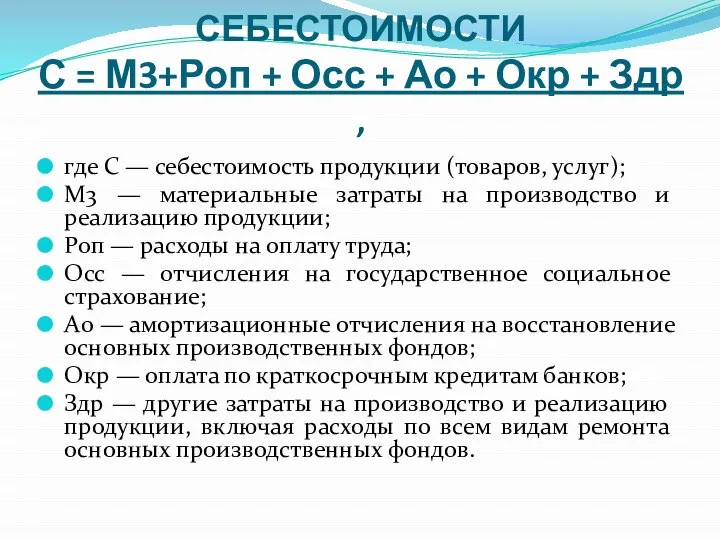 СЕБЕСТОИМОСТИ
С = Мз+Роп + Осс + Ао + Окр + Здр
,

где С — себестоимость продукции (товаров, услуг);
Мз — материальные затраты на производство и реализацию продукции;
Роп — расходы на оплату труда;
Осс — отчисления на государственное социальное страхование;
Ао — амортизационные отчисления на восстановление основных производственных фондов;
Окр — оплата по краткосрочным кредитам банков;
Здр — другие затраты на производство и реализацию продукции, включая расходы по всем видам ремонта основных производственных фондов.